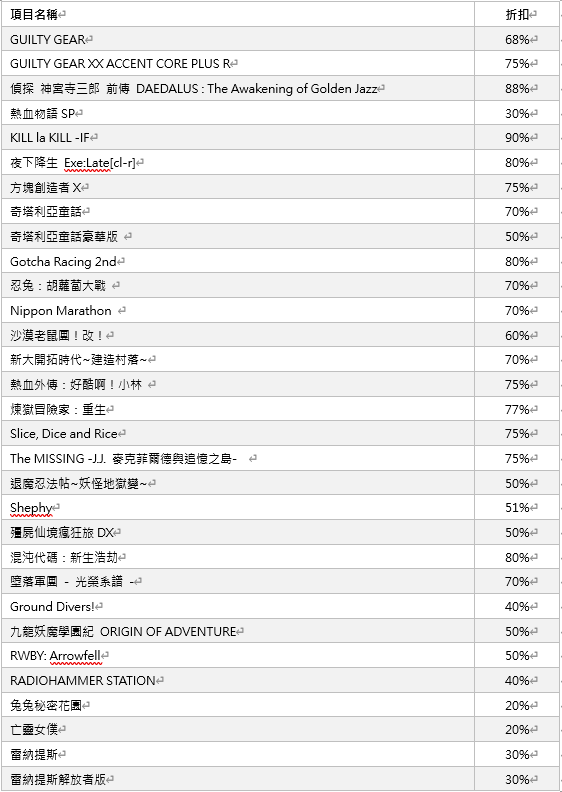 | 項目名稱 | 折扣 |
|---|---|
| GUILTY GEAR | 68% |
| GUILTY GEAR XX ACCENT CORE PLUS R | 75% |
| 偵探 神宮寺三郎 前傳 DAEDALUS : The Awakening of Golden Jazz | 88% |
| 熱血物語 SP | 30% |
| KILL la KILL -IF | 90% |
| 夜下降生 Exe:Late[cl-r] | 80% |
| 方塊創造者 X | 75% |
| 奇塔利亞童話 | 70% |
| 奇塔利亞童話豪華版 | 50% |
| Gotcha Racing 2nd | 80% |
| 忍兔：胡蘿蔔大戰 | 70% |
| Nippon Marathon | 70% |
| 沙漠老鼠團！改！ | 60% |
| 新大開拓時代~建造村落~ | 70% |
| 熱血外傳：好酷啊！小林 | 75% |
| 煉獄冒險家：重生 | 77% |
| Slice, Dice and Rice | 75% |
| The MISSING -J.J. 麥克菲爾德與追憶之島- | 75% |
| 退魔忍法帖~妖怪地獄變~ | 50% |
| Shephy | 51% |
| 殭屍仙境瘋狂旅 DX | 50% |
| 混沌代碼：新生浩劫 | 80% |
| 墮落軍團 - 光榮系譜 - | 70% |
| Ground Divers! | 40% |
| 九龍妖魔學園紀 ORIGIN OF ADVENTURE | 50% |
| RWBY: Arrowfell | 50% |
| RADIOHAMMER STATION | 40% |
| 兔兔秘密花園 | 20% |
| 亡靈女僕 | 20% |
| 雷納提斯 | 30% |
| 雷納提斯解放者版 | 30% |